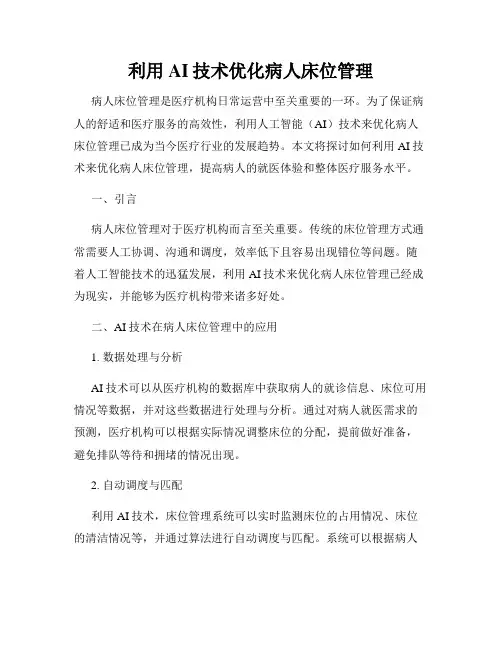 利用 AI 技术优化病人床位管理

病人床位管理是医疗机构日常运营中至关重要的一环。为了保证病人的舒适和医疗服务的高效性，利用人工智能（AI）技术来优化病人床位管理已成为当今医疗行业的发展趋势。本文将探讨如何利用 AI 技术来优化病人床位管理，提高病人的就医体验和整体医疗服务水平。

一、引言

病人床位管理对于医疗机构而言至关重要。传统的床位管理方式通常需要人工协调、沟通和调度，效率低下且容易出现错位等问题。随着人工智能技术的迅猛发展，利用 AI 技术来优化病人床位管理已经成为现实，并能够为医疗机构带来诸多好处。

二、AI 技术在病人床位管理中的应用

1. 数据处理与分析

AI 技术可以从医疗机构的数据库中获取病人的就诊信息、床位可用情况等数据，并对这些数据进行处理与分析。通过对病人就医需求的预测，医疗机构可以根据实际情况调整床位的分配，提前做好准备，避免排队等待和拥堵的情况出现。

2. 自动调度与匹配

利用 AI 技术，床位管理系统可以实时监测床位的占用情况、床位的清洁情况等，并通过算法进行自动调度与匹配。系统可以根据病人